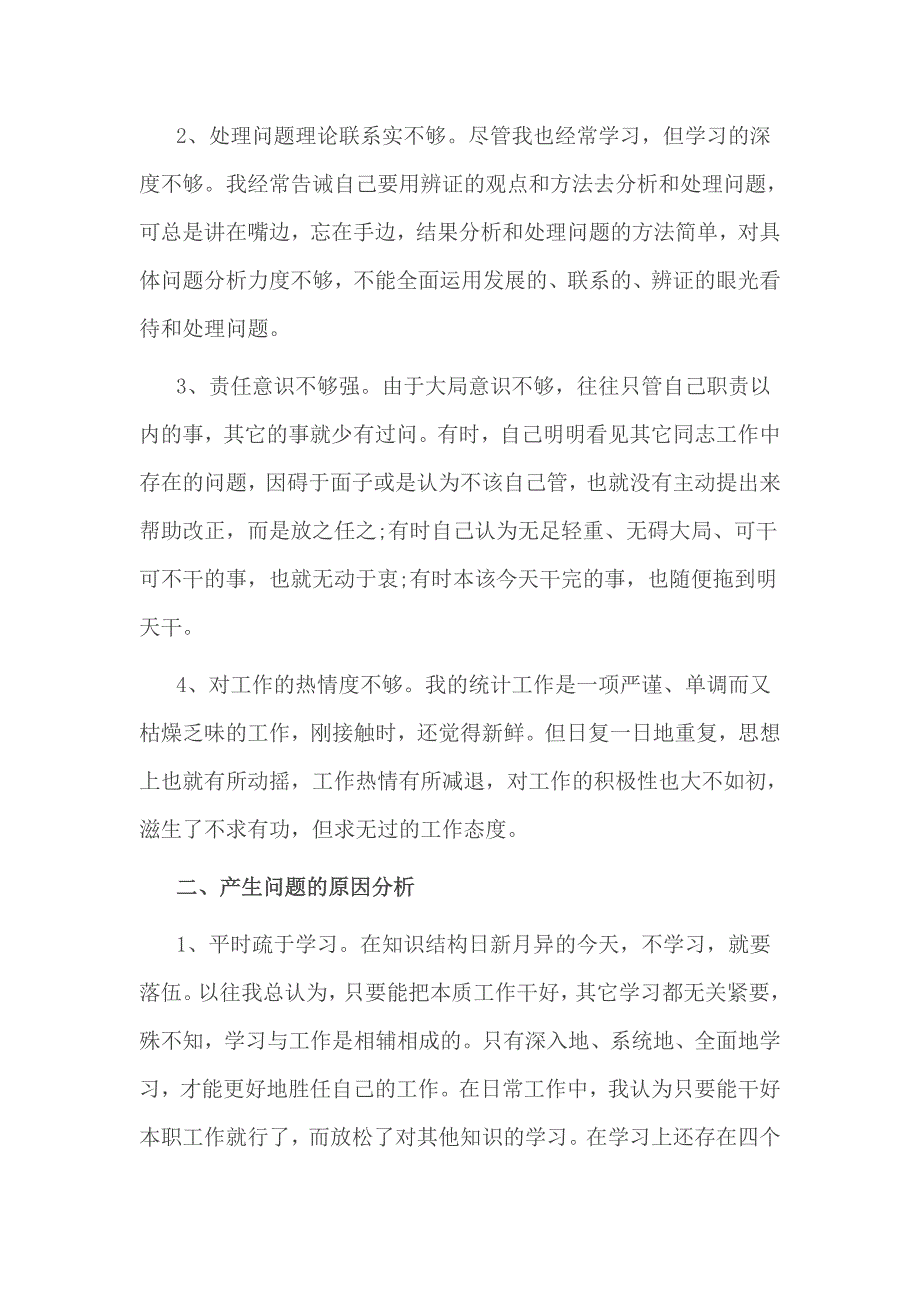 2、处理问题理论联系实不够。尽管我也经常学习，但学习的深度不够。我经常告诫自己要用辨证的观点和方法去分析和处理问题，可总是讲在嘴边，忘在手边，结果分析和处理问题的方法简单，对具体问题分析力度不够，不能全面运用发展的、联系的、辨证的眼光看待和处理问题。

3、责任意识不够强。由于大局意识不够，往往只管自己职责以内的事，其它的事就少有过问。有时，自己明明看见其它同志工作中存在的问题，因碍于面子或是认为不该自己管，也就没有主动提出来帮助改正，而是放之任之;有时自己认为无足轻重、无碍大局、可干可不干的事，也就无动于衷;有时本该今天干完的事，也随便拖到明天干。

4、对工作的热情度不够。我的统计工作是一项严谨、单调而又枯燥乏味的工作，刚接触时，还觉得新鲜。但日复一日地重复，思想上也就有所动摇，工作热情有所减退，对工作的积极性也大不如初，滋生了不求有功，但求无过的工作态度。

二、产生问题的原因分析

1、平时疏于学习。在知识结构日新月异的今天，不学习，就要落伍。以往我总认为，只要能把本质工作干好，其它学习都无关紧要，殊不知，学习与工作是相辅相成的。只有深入地、系统地、全面地学习，才能更好地胜任自己的工作。在日常工作中，我认为只要能干好本职工作就行了，而放松了对其他知识的学习。在学习上还存在四个